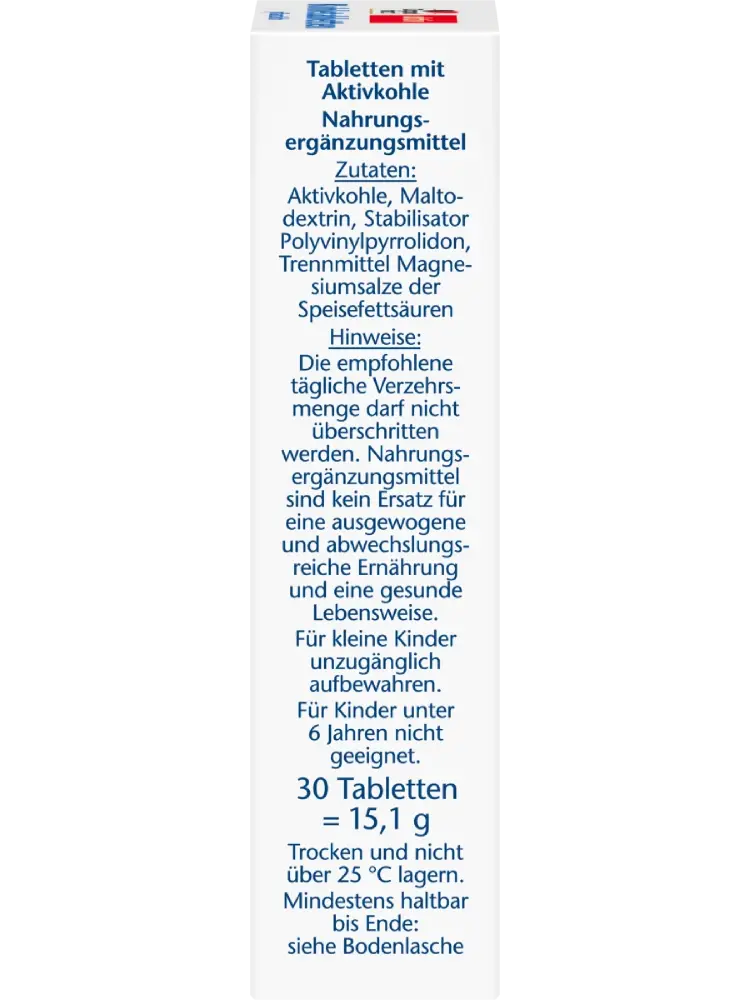 Tabletten mit Aktivkohle

Nahrungsergänzungsmittel

Zutaten:
Aktivkohle, Maltodextrin, Stabilisator Polyvinylpyrrolidon, Trennmittel Magnesiumsalze der Speisefettsäuren

Hinweise:
Die empfohlene tägliche Verzehrsmenge darf nicht überschritten werden. Nahrungsergänzungsmittel sind kein Ersatz für eine ausgewogene und abwechslungsreiche Ernährung und eine gesunde Lebensweise.

Für kleine Kinder unzugänglich aufbewahren.

Für Kinder unter 6 Jahren nicht geeignet.

30 Tabletten = 15,1 g

Trocken und nicht über 25 °C lagern.

Mindestens haltbar bis Ende: siehe Bodenlasche